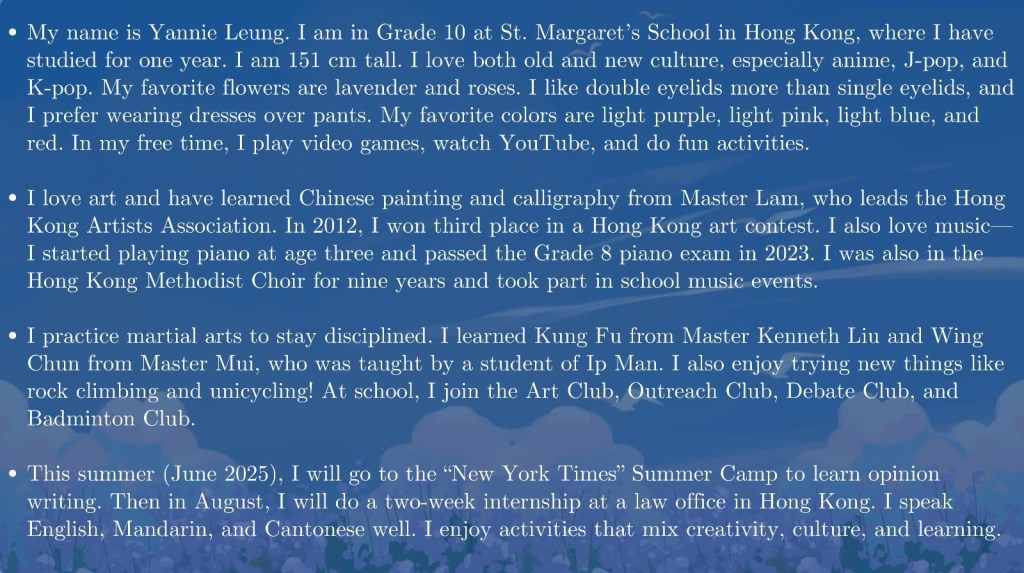 • My name is Yannie Leung. I am in Grade 10 at St. Margaret's School in Hong Kong, where I have studied for one year. I am 151 cm tall. I love both old and new culture, especially anime, J-pop, and K-pop. My favorite flowers are lavender and roses. I like double eyelids more than single eyelids, and I prefer wearing dresses over pants. My favorite colors are light purple, light pink, light blue, and red. In my free time, I play video games, watch YouTube, and do fun activities.

• I love art and have learned Chinese painting and calligraphy from Master Lam, who leads the Hong Kong Artists Association. In 2012, I won third place in a Hong Kong art contest. I also love music—I started playing piano at age three and passed the Grade 8 piano exam in 2023. I was also in the Hong Kong Methodist Choir for nine years and took part in school music events.

• I practice martial arts to stay disciplined. I learned Kung Fu from Master Kenneth Liu and Wing Chun from Master Mui, who was taught by a student of Ip Man. I also enjoy trying new things like rock climbing and unicycling! At school, I join the Art Club, Outreach Club, Debate Club, and Badminton Club.

• This summer (June 2025), I will go to the "New York Times" Summer Camp to learn opinion writing. Then in August, I will do a two-week internship at a law office in Hong Kong. I speak English, Mandarin, and Cantonese well. I enjoy activities that mix creativity, culture, and learning.